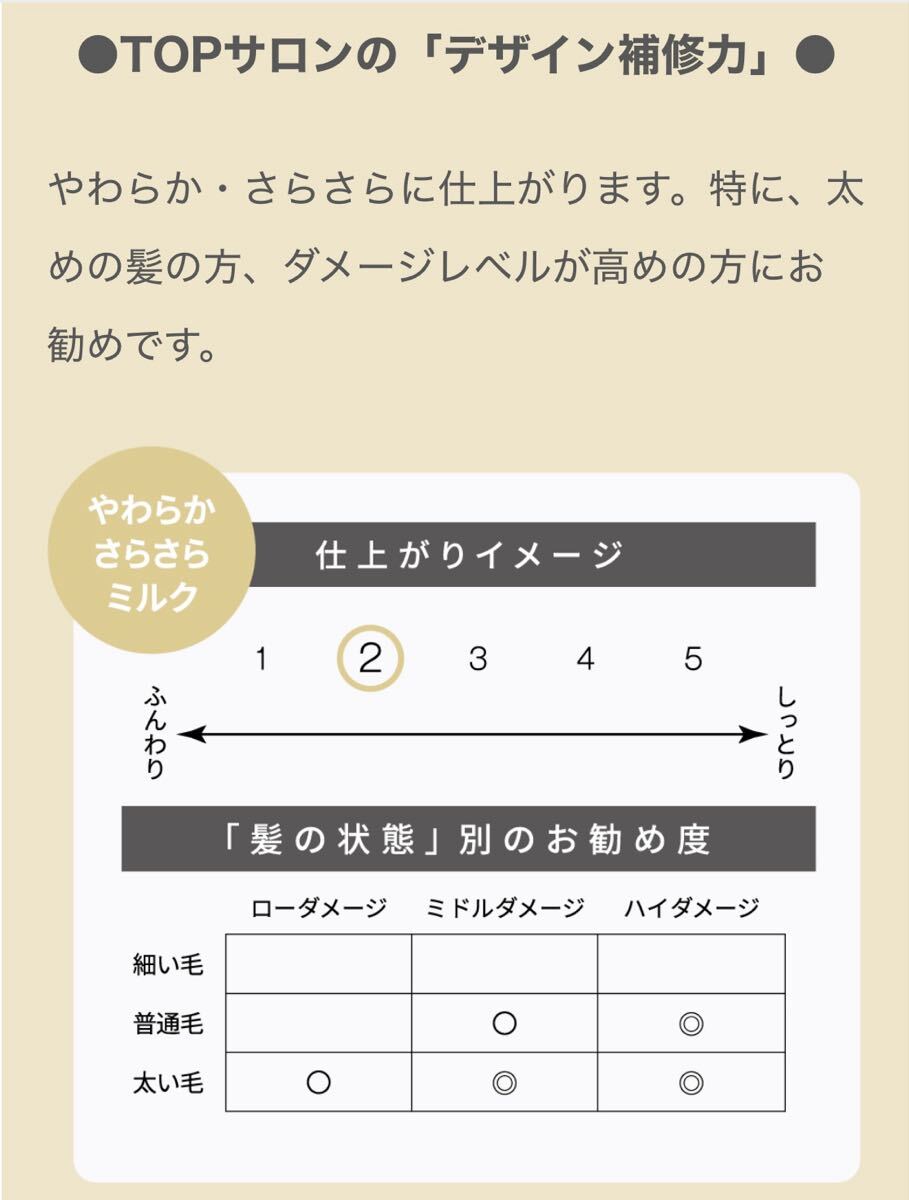 ●TOPサロンの「デザイン補修力」●

やわらか・さらさらに仕上がります。特に、太めの髪の方、ダメージレベルが高めの方にお勧めです。

やわらか
さらさら
ミルク

仕上がりイメージ

1 2 3 4 5

ふんわり

しっとり

「髪の状態」別のお勧め度

|  | ローダメージ | ミドルダメージ | ハイダメージ |
|---|---|---|---|
| 細い毛 |  |  |  |
| 普通毛 |  | ○ | ◎ |
| 太い毛 | ○ | ◎ | ◎ |